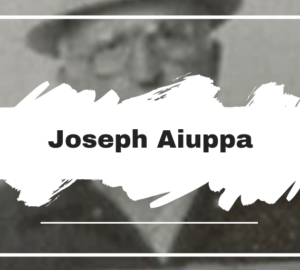 Joseph Aiuppa